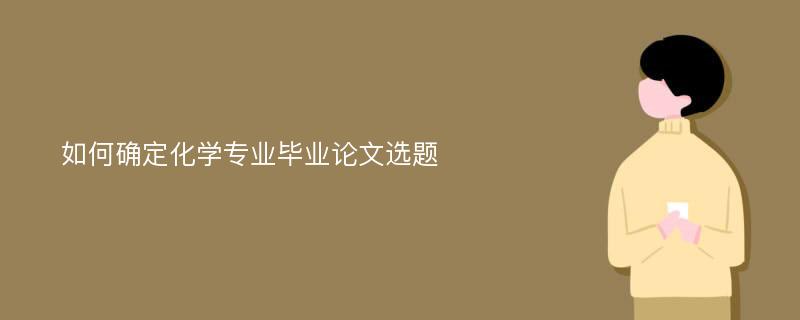 如何确定化学专业毕业论文选题